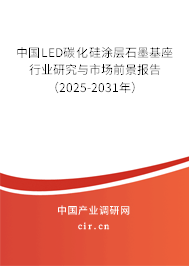 中国LED碳化硅涂层石墨基座行业研究与市场前景报告（2025-2031年）

中国产业调研网

cir.cn